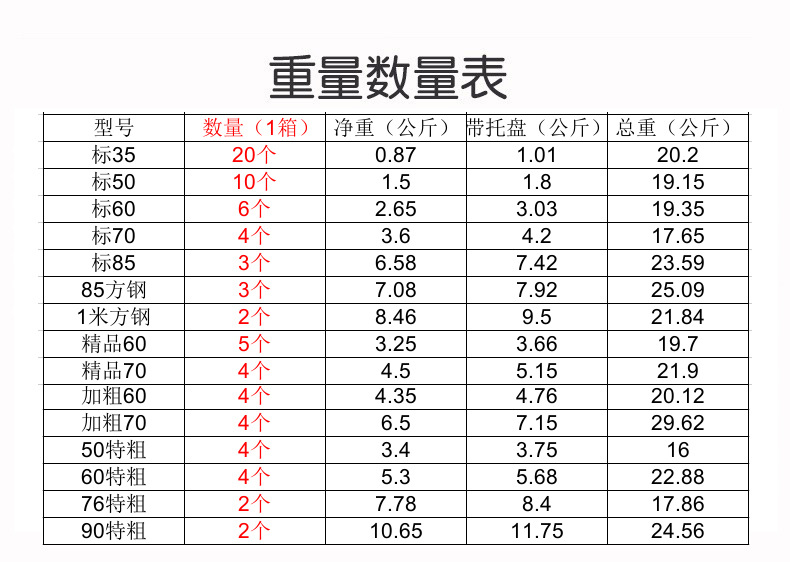 重量数量表

| 型号 | 数量（1箱） | 净重（公斤） | 带托盘（公斤） | 总重（公斤） |
|---|---|---|---|---|
| 标35 | 20个 | 0.87 | 1.01 | 20.2 |
| 标50 | 10个 | 1.5 | 1.8 | 19.15 |
| 标60 | 6个 | 2.65 | 3.03 | 19.35 |
| 标70 | 4个 | 3.6 | 4.2 | 17.65 |
| 标85 | 3个 | 6.58 | 7.42 | 23.59 |
| 85方钢 | 3个 | 7.08 | 7.92 | 25.09 |
| 1米方钢 | 2个 | 8.46 | 9.5 | 21.84 |
| 精品60 | 5个 | 3.25 | 3.66 | 19.7 |
| 精品70 | 4个 | 4.5 | 5.15 | 21.9 |
| 加粗60 | 4个 | 4.35 | 4.76 | 20.12 |
| 加粗70 | 4个 | 6.5 | 7.15 | 29.62 |
| 50特粗 | 4个 | 3.4 | 3.75 | 16 |
| 60特粗 | 4个 | 5.3 | 5.68 | 22.88 |
| 76特粗 | 2个 | 7.78 | 8.4 | 17.86 |
| 90特粗 | 2个 | 10.65 | 11.75 | 24.56 |